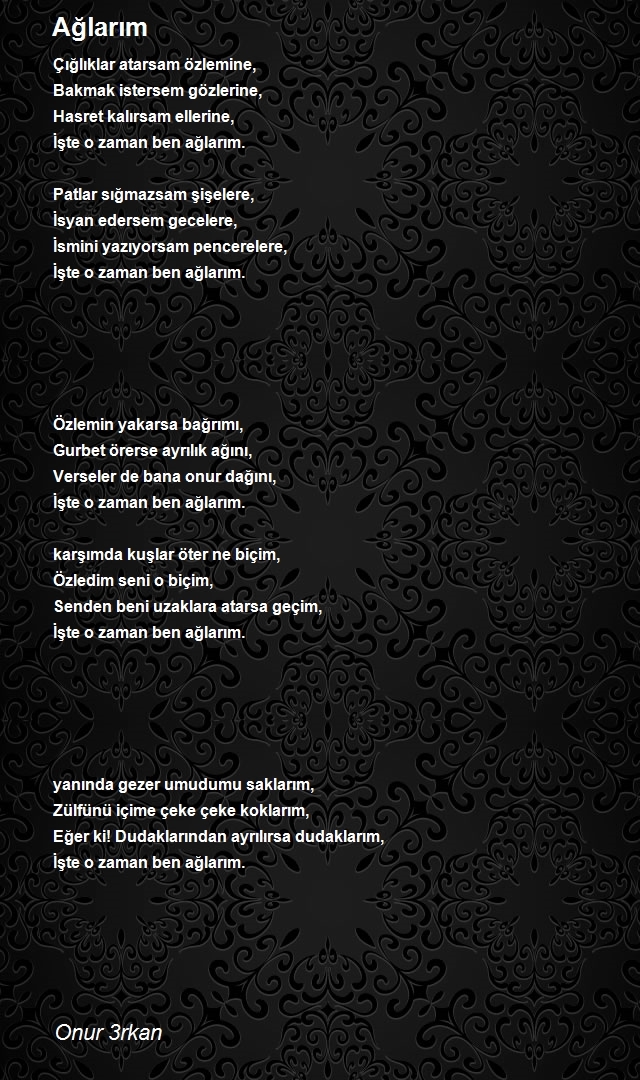 Ağlarım

Çığlıklar atarsam özlemine,
Bakmak istersem gözlerine,
Hasret kalırsam ellerine,
İşte o zaman ben ağlarım.

Patlar sığmazsam şişelere,
İsyan edersem gecelere,
İsmini yazıyorsam pencerelere,
İşte o zaman ben ağlarım.

Özlemin yakarsa bağrımı,
Gurbet örerse ayrılık ağını,
Verseler de bana onur dağını,
İşte o zaman ben ağlarım.

karşımda kuşlar öter ne biçim,
Özledim seni o biçim,
Senden beni uzaklara atarsa geçim,
İşte o zaman ben ağlarım.

yanında gezer umudumu saklarım,
Zülfünü içime çeke çeke koklarım,
Eğer ki! Dudaklarından ayrılırsa dudaklarım,
İşte o zaman ben ağlarım.

Onur 3rkan